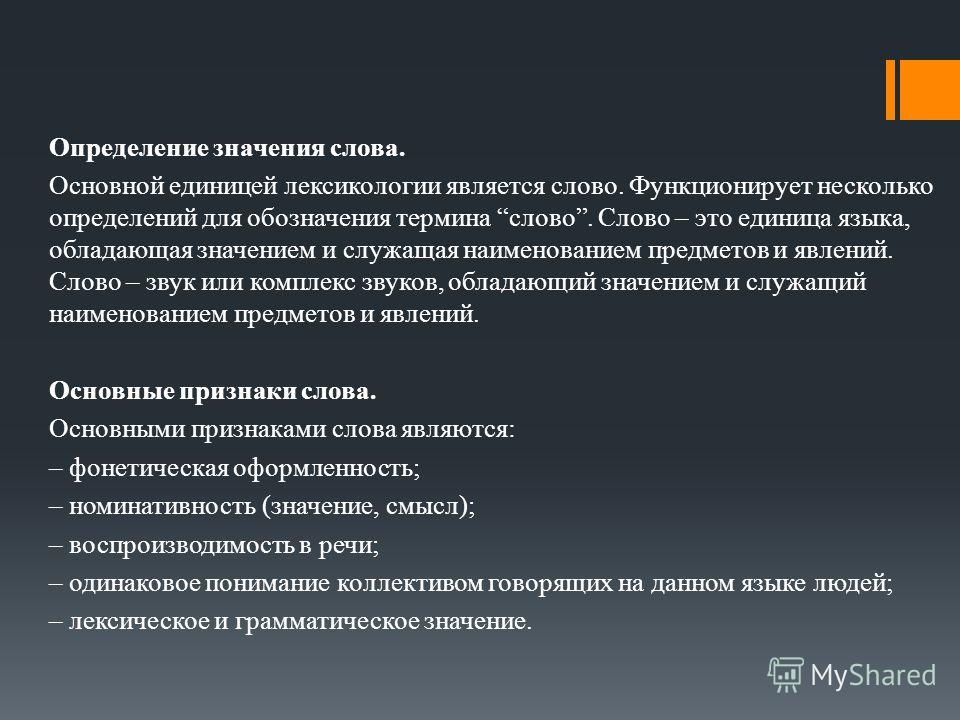 Определение значения слова.

Основной единицей лексикологии является слово. Функционирует несколько определений для обозначения термина “слово”. Слово – это единица языка, обладающая значением и служащая наименованием предметов и явлений. Слово – звук или комплекс звуков, обладающий значением и служащий наименованием предметов и явлений.

Основные признаки слова.

Основными признаками слова являются:
– фонетическая оформленность;
– номинативность (значение, смысл);
– воспроизводимость в речи;
– одинаковое понимание коллективом говорящих на данном языке людей;
– лексическое и грамматическое значение.

MyShared